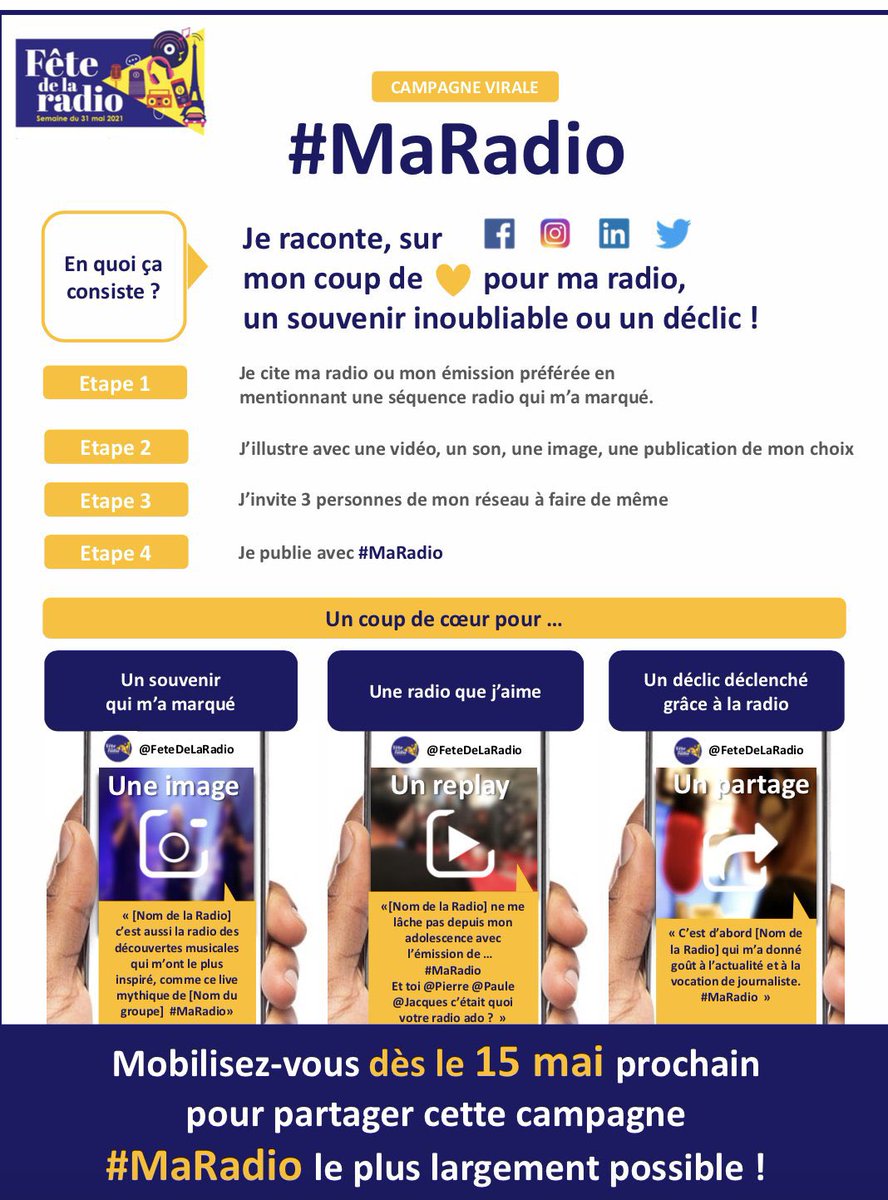 Fête de la radio
Semaine du 31 mai 2021

CAMPAGNE VIRALE

#MaRadio

En quoi ça consiste ?

Je raconte, sur
mon coup de pour ma radio,
un souvenir inoubliable ou un déclic !

Etape 1
Je cite ma radio ou mon émission préférée en mentionnant une séquence radio qui m'a marqué.

Etape 2
J'illustre avec une vidéo, un son, une image, une publication de mon choix

Etape 3
J'invite 3 personnes de mon réseau à faire de même

Etape 4
Je publie avec #MaRadio

Un coup de cœur pour …

Un souvenir qui m'a marqué

@FeteDeLaRadio
Une image
« [Nom de la Radio] c'est aussi la radio des découvertes musicales qui m'ont le plus inspiré, comme ce live mythique de [Nom du groupe] #MaRadio»

Une radio que j'aime

@FeteDeLaRadio
Un replay
«[Nom de la Radio] ne me lâche pas depuis mon adolescence avec l'émission de …
#MaRadio
Et toi @Pierre @Paule @Jacques c'était quoi votre radio ado ? »

Un déclic déclenché grâce à la radio

@FeteDeLaRadio
Un partage
« C'est d'abord [Nom de la Radio] qui m'a donné goût à l'actualité et à la vocation de journaliste. #MaRadio »

Mobilisez-vous dès le 15 mai prochain pour partager cette campagne #MaRadio le plus largement possible !